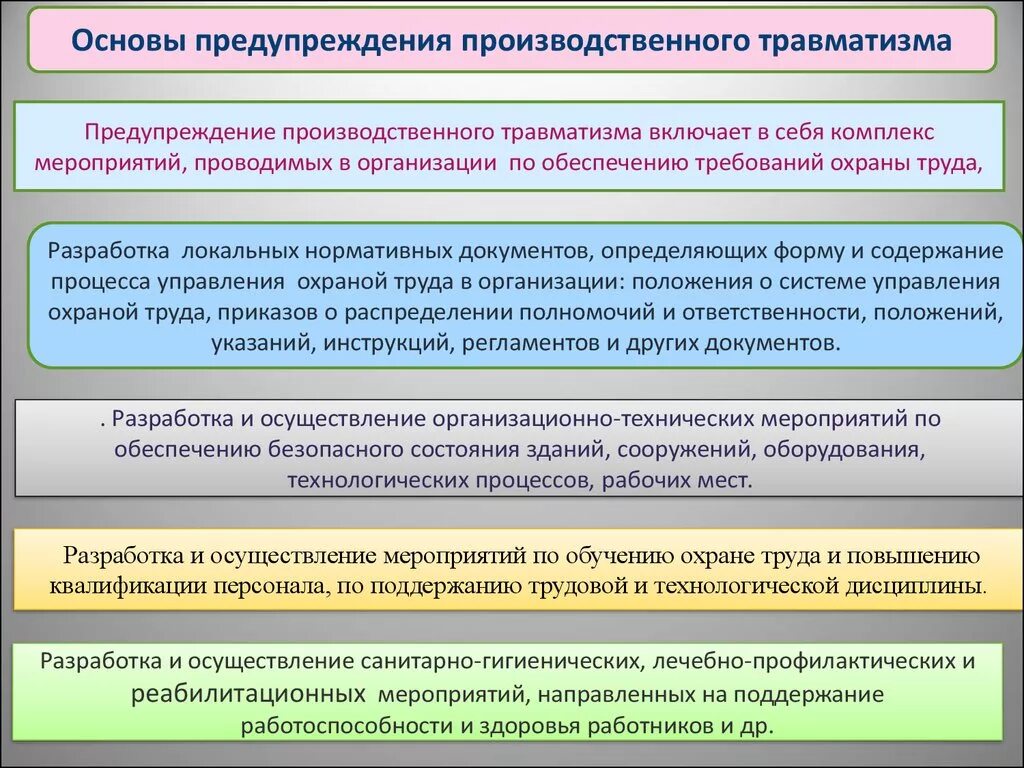 Основы предупреждения производственного травматизма

Предупреждение производственного травматизма включает в себя комплекс мероприятий, проводимых в организации по обеспечению требований охраны труда,

Разработка локальных нормативных документов, определяющих форму и содержание процесса управления охраной труда в организации: положения о системе управления охраной труда, приказов о распределении полномочий и ответственности, положений, указаний, инструкций, регламентов и других документов.

. Разработка и осуществление организационно-технических мероприятий по обеспечению безопасного состояния зданий, сооружений, оборудования, технологических процессов, рабочих мест.

Разработка и осуществление мероприятий по обучению охране труда и повышению квалификации персонала, по поддержанию трудовой и технологической дисциплины.

Разработка и осуществление санитарно-гигиенических, лечебно-профилактических и реабилитационных мероприятий, направленных на поддержание работоспособности и здоровья работников и др.